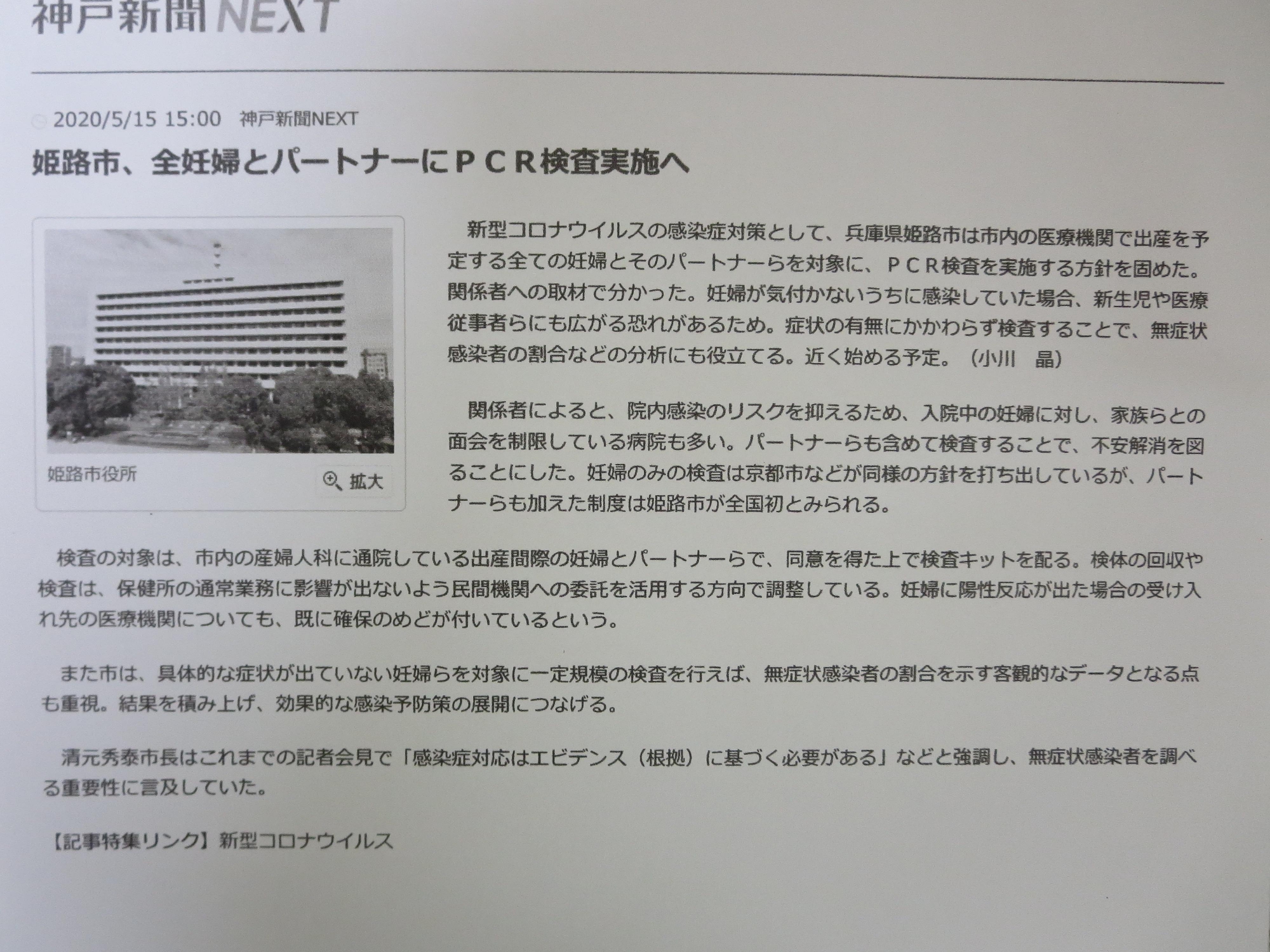 神戸新聞NEXT

2020/5/15 15:00 神戸新聞NEXT

姫路市、全妊婦とパートナーにＰＣＲ検査実施へ

姫路市役所

拡大

新型コロナウイルスの感染症対策として、兵庫県姫路市は市内の医療機関で出産を予定する全ての妊婦とそのパートナーらを対象に、ＰＣＲ検査を実施する方針を固めた。関係者への取材で分かった。妊婦が気付かないうちに感染していた場合、新生児や医療従事者らにも広がる恐れがあるため。症状の有無にかかわらず検査することで、無症状感染者の割合などの分析にも役立てる。近く始める予定。（小川 晶）

関係者によると、院内感染のリスクを抑えるため、入院中の妊婦に対し、家族らとの面会を制限している病院も多い。パートナーらも含めて検査することで、不安解消を図ることにした。妊婦のみの検査は京都市などが同様の方針を打ち出しているが、パートナーらも加えた制度は姫路市が全国初とみられる。

検査の対象は、市内の産婦人科に通院している出産間際の妊婦とパートナーらで、同意を得た上で検査キットを配る。検体の回収や検査は、保健所の通常業務に影響が出ないよう民間機関への委託を活用する方向で調整している。妊婦に陽性反応が出た場合の受け入れ先の医療機関についても、既に確保のめどが付いているという。

また市は、具体的な症状が出ていない妊婦らを対象に一定規模の検査を行えば、無症状感染者の割合を示す客観的なデータとなる点も重視。結果を積み上げ、効果的な感染予防策の展開につなげる。

清元秀泰市長はこれまでの記者会見で「感染症対応はエビデンス（根拠）に基づく必要がある」などと強調し、無症状感染者を調べる重要性に言及していた。

【記事特集リンク】新型コロナウイルス